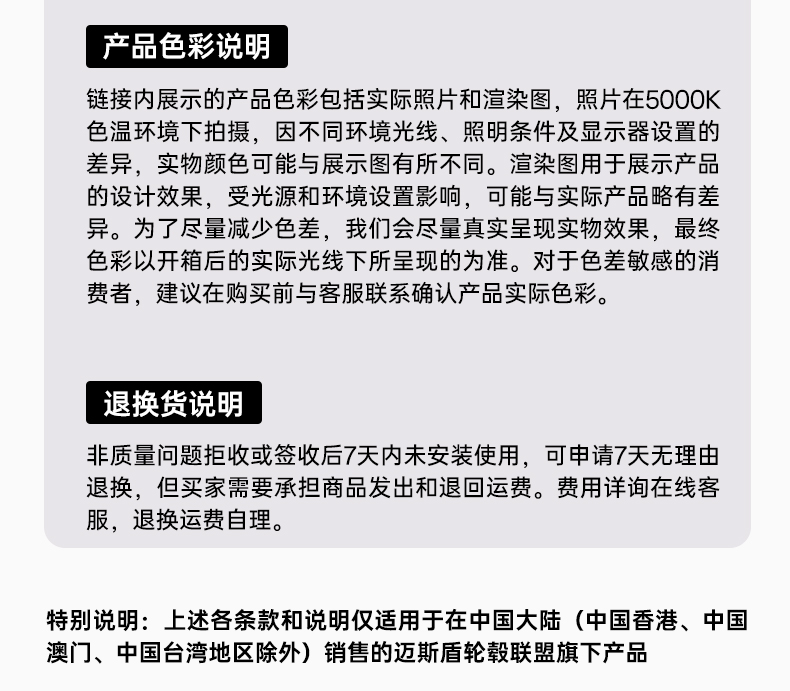 产品色彩说明

链接内展示的产品色彩包括实际照片和渲染图，照片在5000K色温环境下拍摄，因不同环境光线、照明条件及显示器设置的差异，实物颜色可能与展示图有所不同。渲染图用于展示产品的设计效果，受光源和环境设置影响，可能与实际产品略有差异。为了尽量减少色差，我们会尽量真实呈现实物效果，最终色彩以开箱后的实际光线下所呈现的为准。对于色差敏感的消费者，建议在购买前与客服联系确认产品实际色彩。

退换货说明

非质量问题拒收或签收后7天内未安装使用，可申请7天无理由退换，但买家需要承担商品发出和退回运费。费用详询在线客服，退换运费自理。

特别说明：上述各条款和说明仅适用于在中国大陆（中国香港、中国澳门、中国台湾地区除外）销售的迈斯盾轮毂联盟旗下产品